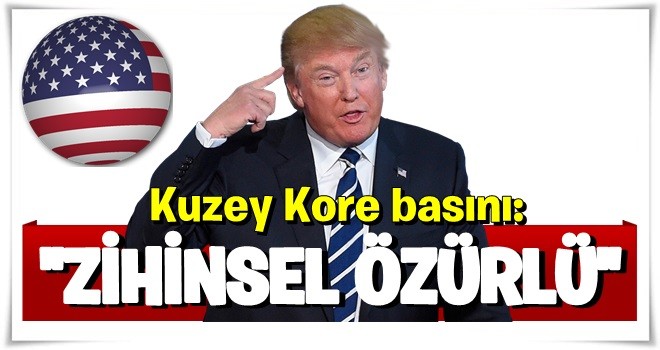 Kuzey Kore basını:

"ZİHİNSEL ÖZÜRLÜ"